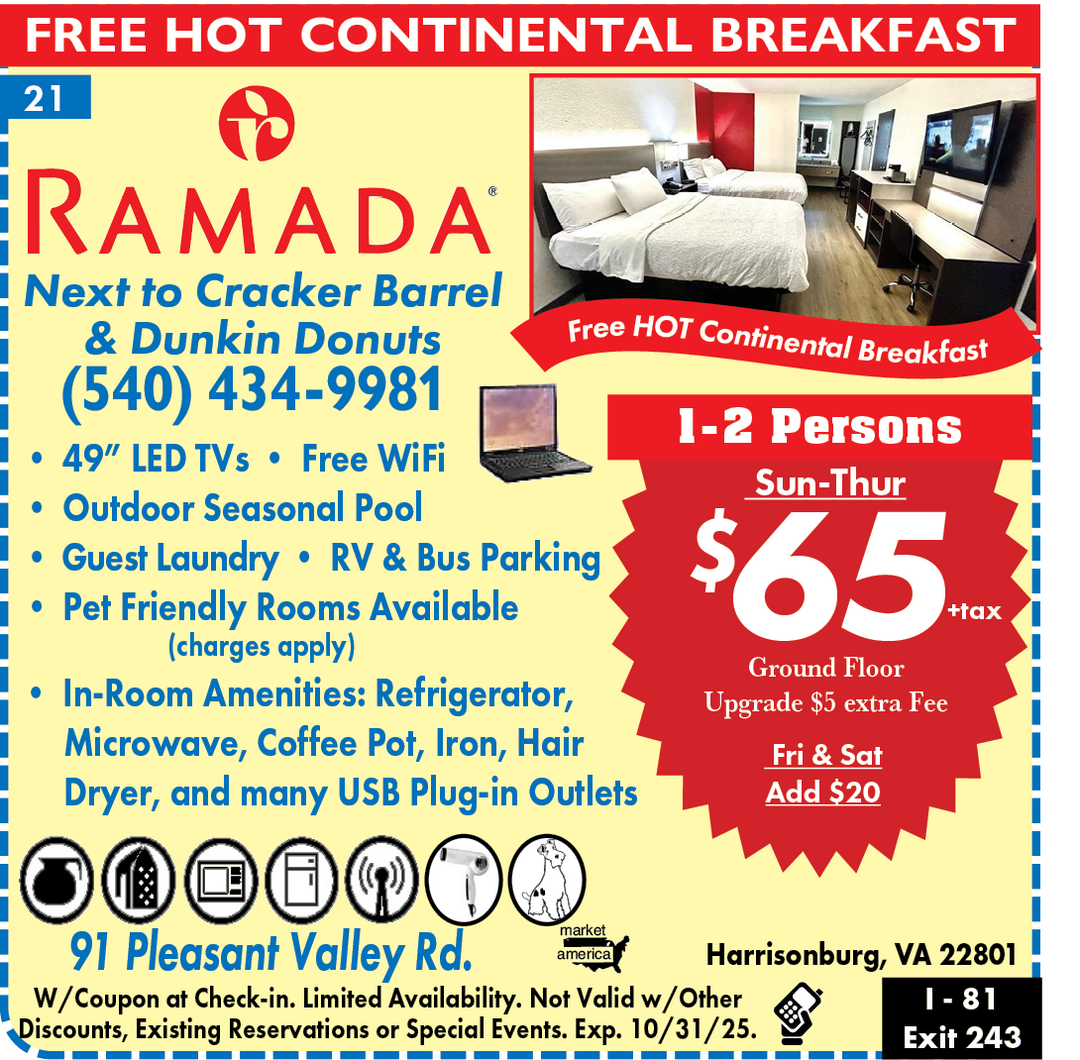 FREE HOT CONTINENTAL BREAKFAST

21

RAMADA®

Next to Cracker Barrel & Dunkin Donuts

(540) 434-9981

Free HOT Continental Breakfast

• 49" LED TVs • Free WiFi
• Outdoor Seasonal Pool
• Guest Laundry • RV & Bus Parking
• Pet Friendly Rooms Available (charges apply)
• In-Room Amenities: Refrigerator, Microwave, Coffee Pot, Iron, Hair Dryer, and many USB Plug-in Outlets

1-2 Persons

Sun-Thur

$65 +tax

Ground Floor Upgrade $5 extra Fee

Fri & Sat Add $20

91 Pleasant Valley Rd.

market america

Harrisonburg, VA 22801

W/Coupon at Check-in. Limited Availability. Not Valid w/Other Discounts, Existing Reservations or Special Events. Exp. 10/31/25.

I - 81 Exit 243